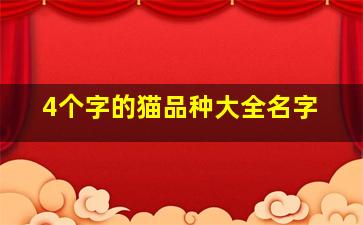 4个字的猫品种大全名字